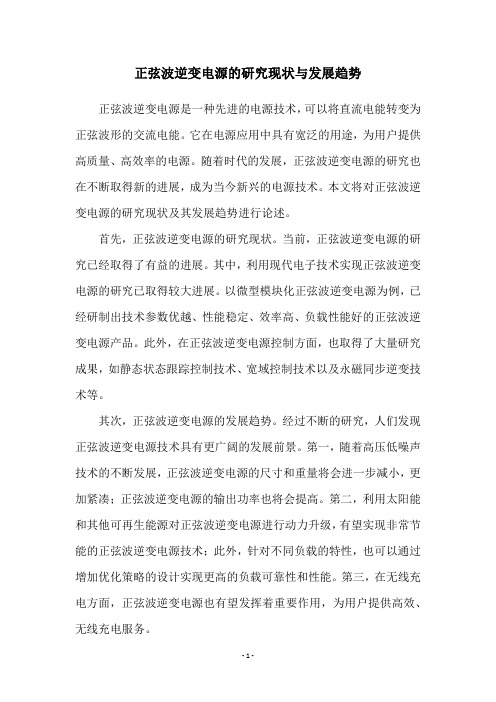 正弦波逆变电源的研究现状与发展趋势

正弦波逆变电源是一种先进的电源技术，可以将直流电能转变为正弦波形的交流电能。它在电源应用中具有宽泛的用途，为用户提供高质量、高效率的电源。随着时代的发展，正弦波逆变电源的研究也在不断取得新的进展，成为当今新兴的电源技术。本文将对正弦波逆变电源的研究现状及其发展趋势进行论述。

首先，正弦波逆变电源的研究现状。当前，正弦波逆变电源的研究已经取得了有益的进展。其中，利用现代电子技术实现正弦波逆变电源的研究已取得较大进展。以微型模块化正弦波逆变电源为例，已经研制出技术参数优越、性能稳定、效率高、负载性能好的正弦波逆变电源产品。此外，在正弦波逆变电源控制方面，也取得了大量研究成果，如静态状态跟踪控制技术、宽域控制技术以及永磁同步逆变技术等。

其次，正弦波逆变电源的发展趋势。经过不断的研究，人们发现正弦波逆变电源技术具有更广阔的发展前景。第一，随着高压低噪声技术的不断发展，正弦波逆变电源的尺寸和重量将会进一步减小，更加紧凑；正弦波逆变电源的输出功率也将会提高。第二，利用太阳能和其他可再生能源对正弦波逆变电源进行动力升级，有望实现非常节能的正弦波逆变电源技术；此外，针对不同负载的特性，也可以通过增加优化策略的设计实现更高的负载可靠性和性能。第三，在无线充电方面，正弦波逆变电源也有望发挥着重要作用，为用户提供高效、无线充电服务。

- 1 -